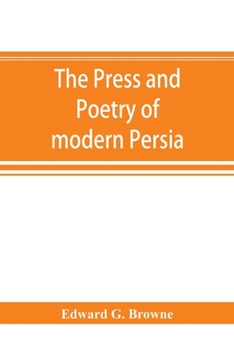 The Press and Poetry of modern Persia

Edward G. Browne